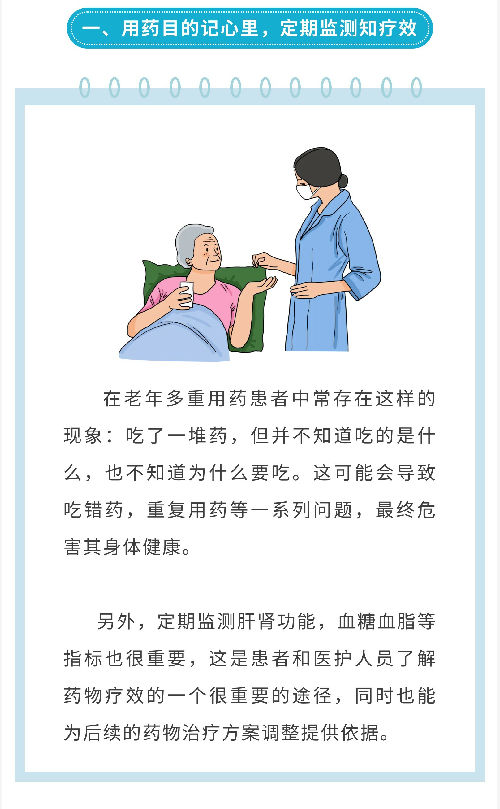 一、用药目的记心里，定期监测知疗效

在老年多重用药患者中常存在这样的现象：吃了一堆药，但并不知道吃的是什么，也不知道为什么要吃。这可能会导致吃错药，重复用药等一系列问题，最终危害其身体健康。

另外，定期监测肝肾功能，血糖血脂等指标也很重要，这是患者和医护人员了解药物疗效的一个很重要的途径，同时也能为后续的药物治疗方案调整提供依据。